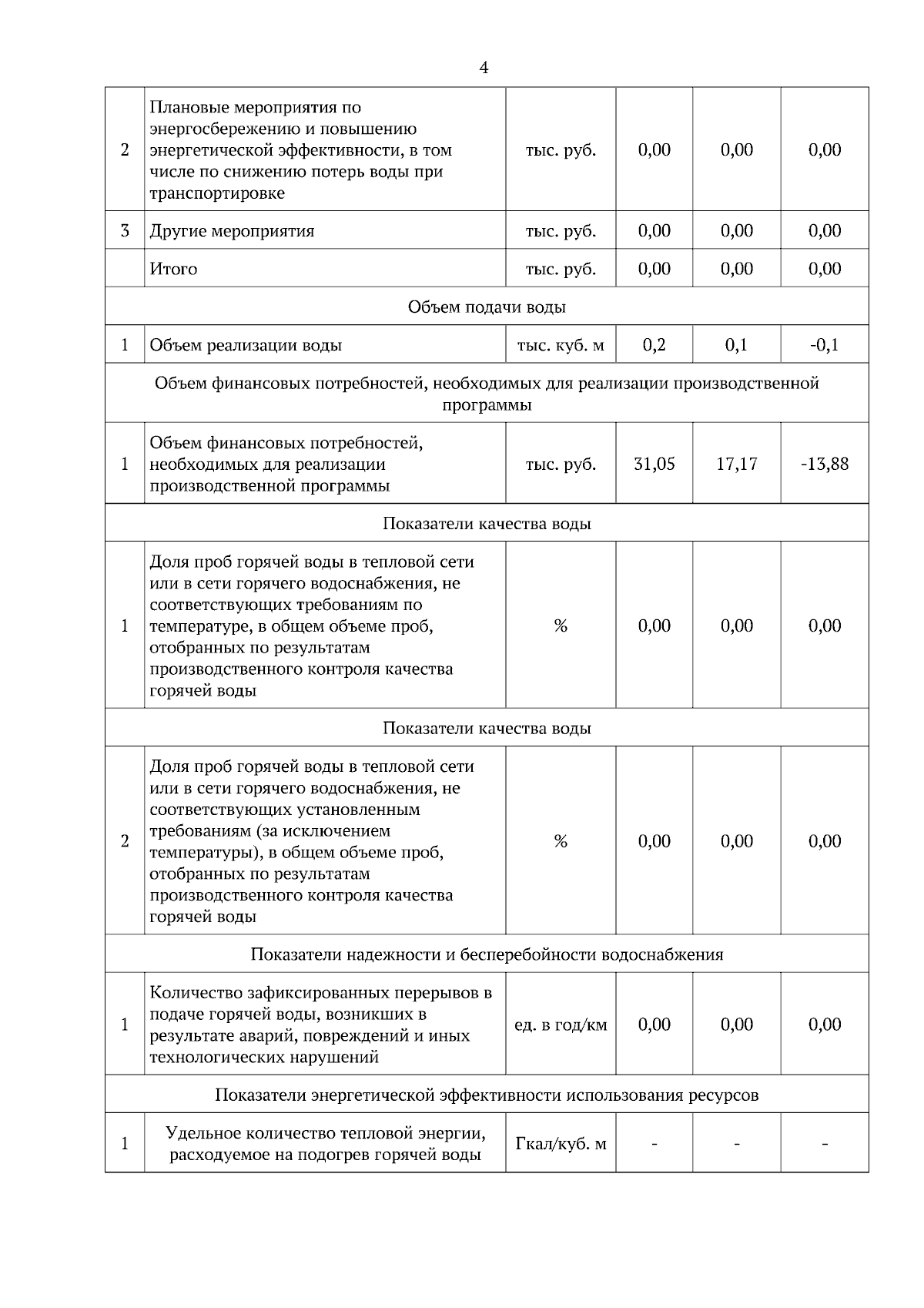 4

| | | | | | |
|---|---|---|---|---|---|
| 2 | Плановые мероприятия по энергосбережению и повышению энергетической эффективности, в том числе по снижению потерь воды при транспортировке | тыс. руб. | 0,00 | 0,00 | 0,00 |
| 3 | Другие мероприятия | тыс. руб. | 0,00 | 0,00 | 0,00 |
| | Итого | тыс. руб. | 0,00 | 0,00 | 0,00 |
| Объем подачи воды | | | | | |
| 1 | Объем реализации воды | тыс. куб. м | 0,2 | 0,1 | -0,1 |
| Объем финансовых потребностей, необходимых для реализации производственной программы | | | | | |
| 1 | Объем финансовых потребностей, необходимых для реализации производственной программы | тыс. руб. | 31,05 | 17,17 | -13,88 |
| Показатели качества воды | | | | | |
| 1 | Доля проб горячей воды в тепловой сети или в сети горячего водоснабжения, не соответствующих требованиям по температуре, в общем объеме проб, отобранных по результатам производственного контроля качества горячей воды | % | 0,00 | 0,00 | 0,00 |
| Показатели качества воды | | | | | |
| 2 | Доля проб горячей воды в тепловой сети или в сети горячего водоснабжения, не соответствующих установленным требованиям (за исключением температуры), в общем объеме проб, отобранных по результатам производственного контроля качества горячей воды | % | 0,00 | 0,00 | 0,00 |
| Показатели надежности и бесперебойности водоснабжения | | | | | |
| 1 | Количество зафиксированных перерывов в подаче горячей воды, возникших в результате аварий, повреждений и иных технологических нарушений | ед. в год/км | 0,00 | 0,00 | 0,00 |
| Показатели энергетической эффективности использования ресурсов | | | | | |
| 1 | Удельное количество тепловой энергии, расходуемое на подогрев горячей воды | Гкал/куб. м | - | - | - |